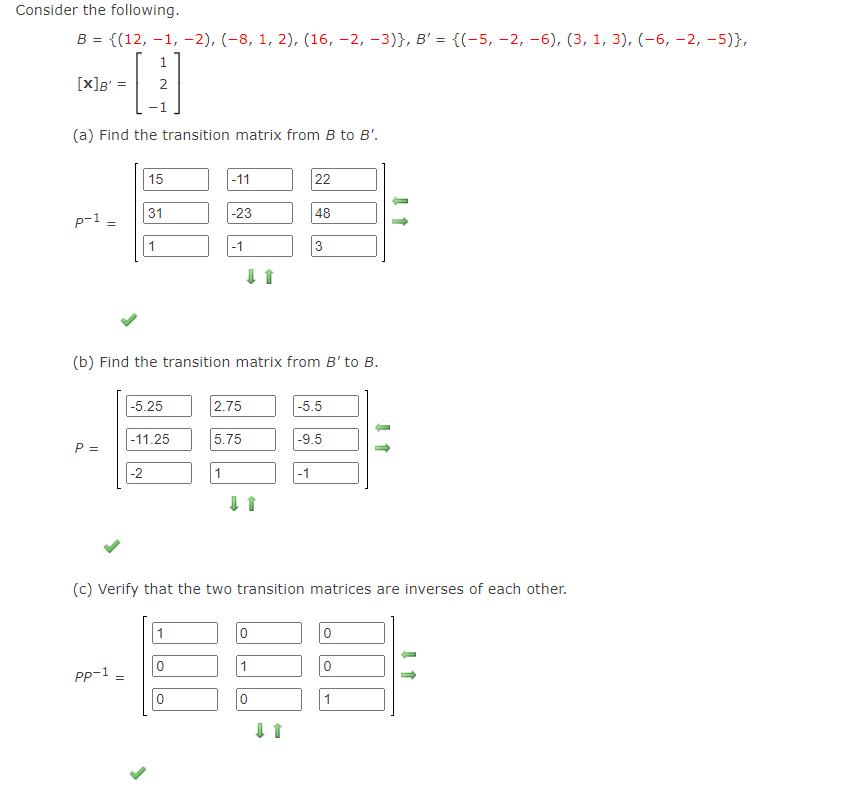 Consider the following.

$B = \{(12, -1, -2), (-8, 1, 2), (16, -2, -3)\}$, $B' = \{(-5, -2, -6), (3, 1, 3), (-6, -2, -5)\}$,

$[\mathbf{x}]_{B'} = \begin{bmatrix} 1 \\ 2 \\ -1 \end{bmatrix}$

(a) Find the transition matrix from $B$ to $B'$.

$P^{-1} = \begin{bmatrix} 15 & -11 & 22 \\ 31 & -23 & 48 \\ 1 & -1 & 3 \end{bmatrix}$

(b) Find the transition matrix from $B'$ to $B$.

$P = \begin{bmatrix} -5.25 & 2.75 & -5.5 \\ -11.25 & 5.75 & -9.5 \\ -2 & 1 & -1 \end{bmatrix}$

(c) Verify that the two transition matrices are inverses of each other.

$PP^{-1} = \begin{bmatrix} 1 & 0 & 0 \\ 0 & 1 & 0 \\ 0 & 0 & 1 \end{bmatrix}$